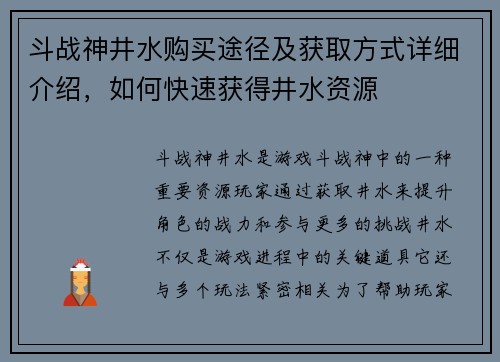 斗战神井水购买途径及获取方式详细介绍，如何快速获得井水资源

斗战神井水是游戏斗战神中的一种重要资源玩家通过获取井水来提升角色的战力和参与更多的挑战井水不仅是游戏进程中的关键道具它还与多个玩法紧密相关为了帮助玩家